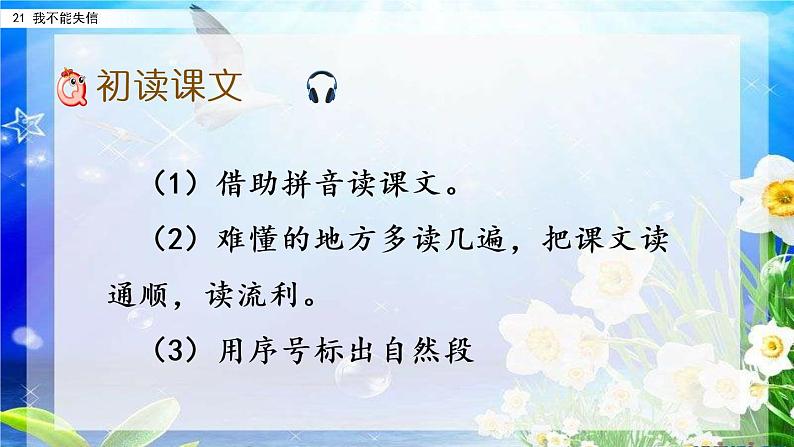 21 我不能失信

初读课文

（1）借助拼音读课文。

（2）难懂的地方多读几遍，把课文读通顺，读流利。

（3）用序号标出自然段